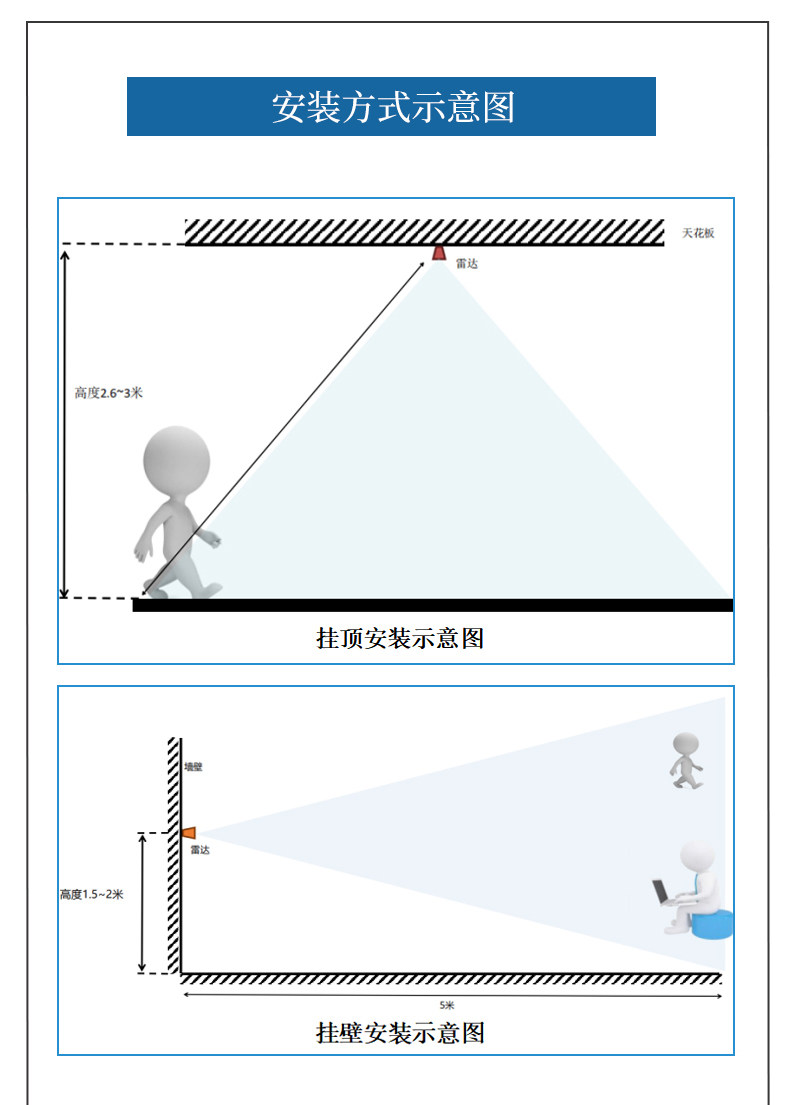 安装方式示意图

天花板

雷达

高度2.6~3米

挂顶安装示意图

墙壁

雷达

高度1.5~2米

5米

挂壁安装示意图